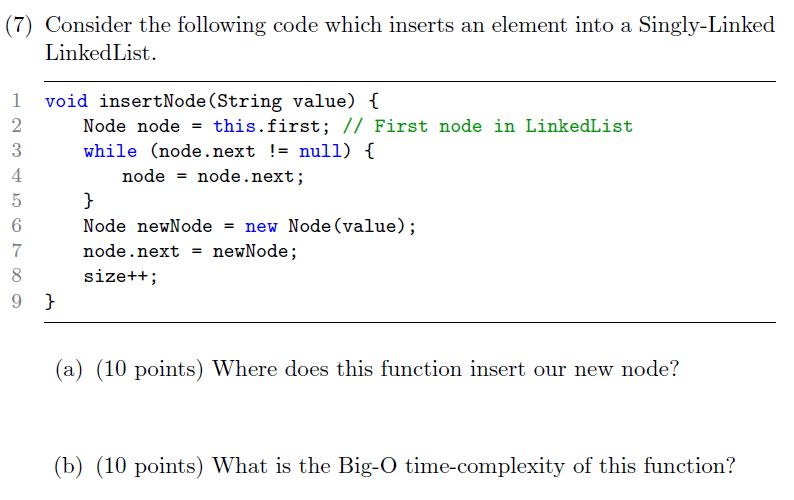 (7) Consider the following code which inserts an element into a Singly-Linked LinkedList.

1 void insertNode(String value) {
2     Node node = this.first; // First node in LinkedList
3     while (node.next != null) {
4         node = node.next;
5     }
6     Node newNode = new Node(value);
7     node.next = newNode;
8     size++;
9 }

(a) (10 points) Where does this function insert our new node?

(b) (10 points) What is the Big-O time-complexity of this function?